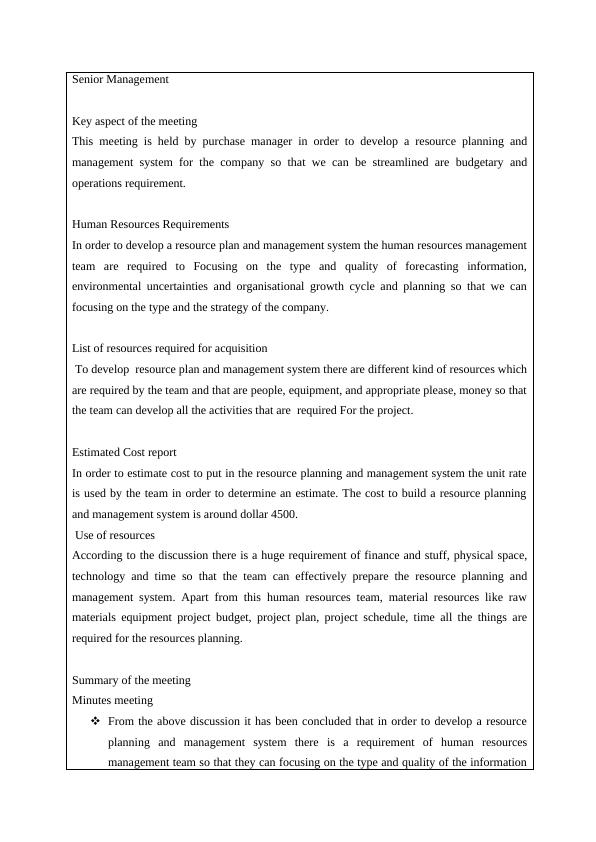 Senior Management

Key aspect of the meeting
This meeting is held by purchase manager in order to develop a resource planning and management system for the company so that we can be streamlined are budgetary and operations requirement.

Human Resources Requirements
In order to develop a resource plan and management system the human resources management team are required to Focusing on the type and quality of forecasting information, environmental uncertainties and organisational growth cycle and planning so that we can focusing on the type and the strategy of the company.

List of resources required for acquisition
To develop resource plan and management system there are different kind of resources which are required by the team and that are people, equipment, and appropriate please, money so that the team can develop all the activities that are required For the project.

Estimated Cost report
In order to estimate cost to put in the resource planning and management system the unit rate is used by the team in order to determine an estimate. The cost to build a resource planning and management system is around dollar 4500.
Use of resources
According to the discussion there is a huge requirement of finance and stuff, physical space, technology and time so that the team can effectively prepare the resource planning and management system. Apart from this human resources team, material resources like raw materials equipment project budget, project plan, project schedule, time all the things are required for the resources planning.

Summary of the meeting
Minutes meeting
❖ From the above discussion it has been concluded that in order to develop a resource planning and management system there is a requirement of human resources management team so that they can focusing on the type and quality of the information